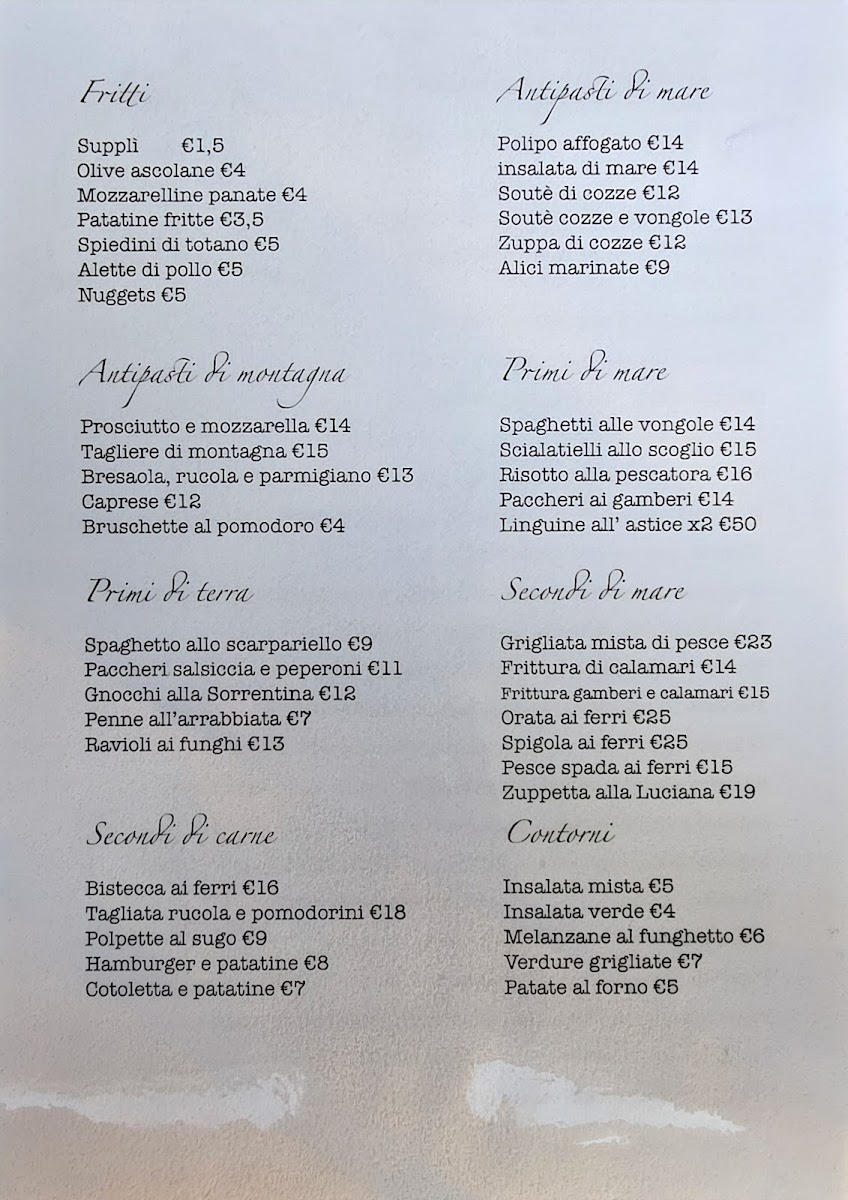 Fritti

Supplì €1,5
Olive ascolane €4
Mozzarelline panate €4
Patatine fritte €3,5
Spiedini di totano €5
Alette di pollo €5
Nuggets €5

Antipasti di montagna

Prosciutto e mozzarella €14
Tagliere di montagna €15
Bresaola, rucola e parmigiano €13
Caprese €12
Bruschette al pomodoro €4

Primi di terra

Spaghetto allo scarpariello €9
Paccheri salsiccia e peperoni €11
Gnocchi alla Sorrentina €12
Penne all'arrabbiata €7
Ravioli ai funghi €13

Secondi di carne

Bistecca ai ferri €16
Tagliata rucola e pomodorini €18
Polpette al sugo €9
Hamburger e patatine €8
Cotoletta e patatine €7

Antipasti di mare

Polipo affogato €14
insalata di mare €14
Soutè di cozze €12
Soutè cozze e vongole €13
Zuppa di cozze €12
Alici marinate €9

Primi di mare

Spaghetti alle vongole €14
Scialatielli allo scoglio €15
Risotto alla pescatora €16
Paccheri ai gamberi €14
Linguine all' astice x2 €50

Secondi di mare

Grigliata mista di pesce €23
Frittura di calamari €14
Frittura gamberi e calamari €15
Orata ai ferri €25
Spigola ai ferri €25
Pesce spada ai ferri €15
Zuppetta alla Luciana €19

Contorni

Insalata mista €5
Insalata verde €4
Melanzane al funghetto €6
Verdure grigliate €7
Patate al forno €5